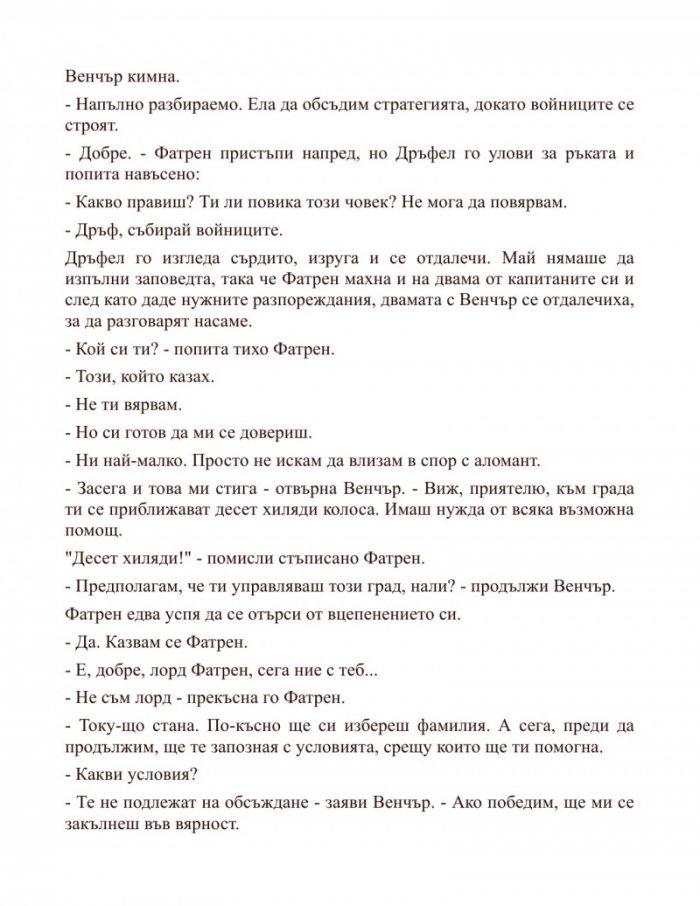 Венчър кимна.

- Напълно разбираемо. Ела да обсъдим стратегията, докато войниците се строят.

- Добре. - Фатрен пристъпи напред, но Дръфел го улови за ръката и попита навъсено:

- Какво правиш? Ти ли повика този човек? Не мога да повярвам.

- Дръф, събирай войниците.

Дръфел го изгледа сърдито, изруга и се отдалечи. Май нямаше да изпълни заповедта, така че Фатрен махна и на двама от капитаните си и след като даде нужните разпореждания, двамата с Венчър се отдалечиха, за да разговарят насаме.

- Кой си ти? - попита тихо Фатрен.

- Този, който казах.

- Не ти вярвам.

- Но си готов да ми се довериш.

- Ни най-малко. Просто не искам да влизам в спор с аломант.

- Засега и това ми стига - отвърна Венчър. - Виж, приятелю, към града ти се приближават десет хиляди колоса. Имаш нужда от всяка възможна помощ.

"Десет хиляди!" - помисли стъписано Фатрен.

- Предполагам, че ти управляваш този град, нали? - продължи Венчър.

Фатрен едва успя да се отърси от вцепенението си.

- Да. Казвам се Фатрен.

- Е, добре, лорд Фатрен, сега ние с теб...

- Не съм лорд - прекъсна го Фатрен.

- Току-що стана. По-късно ще си избереш фамилия. А сега, преди да продължим, ще те запозная с условията, срещу които ще ти помогна.

- Какви условия?

- Те не подлежат на обсъждане - заяви Венчър. - Ако победим, ще ми се закълнеш във вярност.